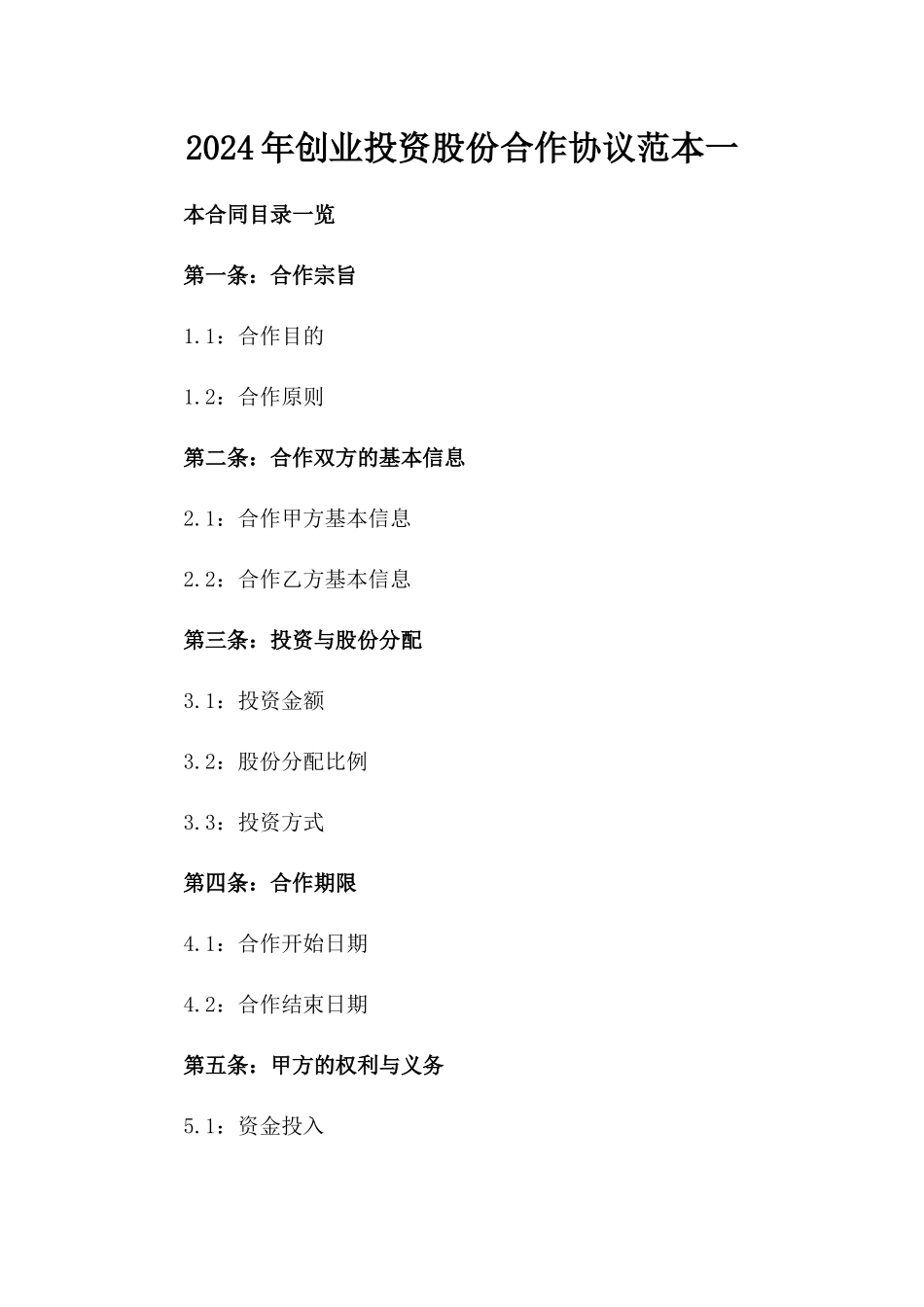 2024年创业投资股份合作协议范本一

本合同目录一览

第一条：合作宗旨

1.1：合作目的

1.2：合作原则

第二条：合作双方的基本信息

2.1：合作甲方基本信息

2.2：合作乙方基本信息

第三条：投资与股份分配

3.1：投资金额

3.2：股份分配比例

3.3：投资方式

第四条：合作期限

4.1：合作开始日期

4.2：合作结束日期

第五条：甲方的权利与义务

5.1：资金投入